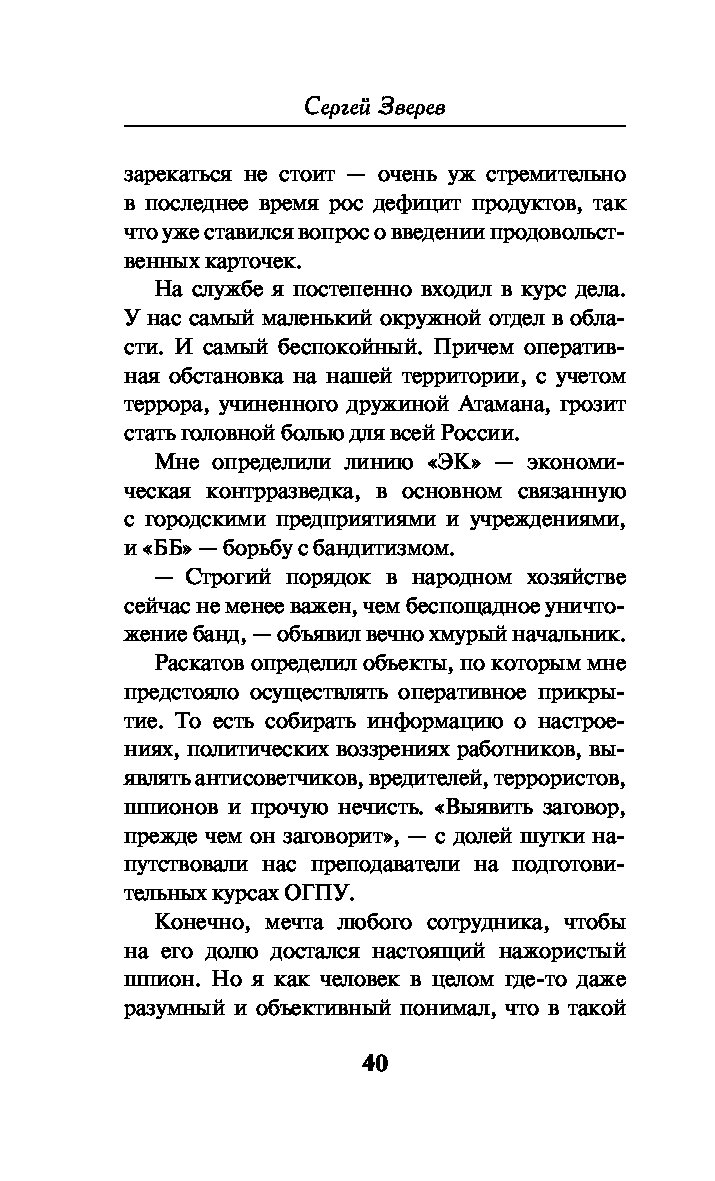 Сергей Зверев

зарекаться не стоит — очень уж стремительно в последнее время рос дефицит продуктов, так что уже ставился вопрос о введении продовольственных карточек.

На службе я постепенно входил в курс дела. У нас самый маленький окружной отдел в области. И самый беспокойный. Причем оперативная обстановка на нашей территории, с учетом террора, учиненного дружиной Атамана, грозит стать головной болью для всей России.

Мне определили линию «ЭК» — экономическая контрразведка, в основном связанную с городскими предприятиями и учреждениями, и «ББ» — борьбу с бандитизмом.

— Строгий порядок в народном хозяйстве сейчас не менее важен, чем беспощадное уничтожение банд, — объявил вечно хмурый начальник.

Раскатов определил объекты, по которым мне предстояло осуществлять оперативное прикрытие. То есть собирать информацию о настроениях, политических воззрениях работников, выявлять антисоветчиков, вредителей, террористов, шпионов и прочую нечисть. «Выявить заговор, прежде чем он заговорит», — с долей шутки напутствовали нас преподаватели на подготовительных курсах ОГПУ.

Конечно, мечта любого сотрудника, чтобы на его долю достался настоящий нажористый шпион. Но я как человек в целом где-то даже разумный и объективный понимал, что в такой

40